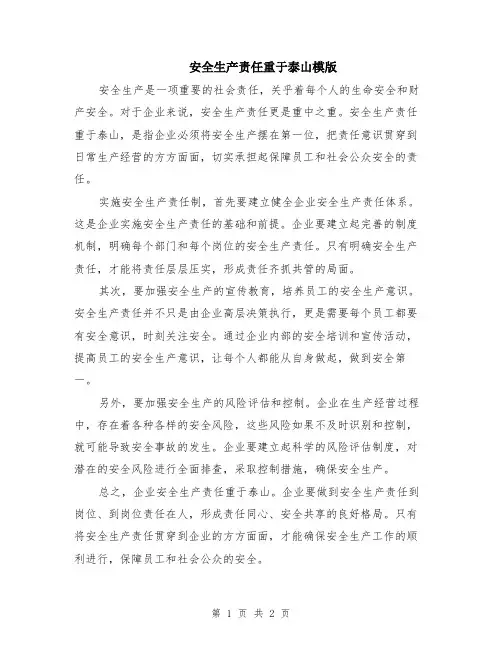 安全生产责任重于泰山模版

安全生产是一项重要的社会责任，关乎着每个人的生命安全和财产安全。对于企业来说，安全生产责任更是重中之重。安全生产责任重于泰山，是指企业必须将安全生产摆在第一位，把责任意识贯穿到日常生产经营的方方面面，切实承担起保障员工和社会公众安全的责任。

实施安全生产责任制，首先要建立健全企业安全生产责任体系。这是企业实施安全生产责任的基础和前提。企业要建立起完善的制度机制，明确每个部门和每个岗位的安全生产责任。只有明确安全生产责任，才能将责任层层压实，形成责任齐抓共管的局面。

其次，要加强安全生产的宣传教育，培养员工的安全生产意识。安全生产责任并不只是由企业高层决策执行，更是需要每个员工都要有安全意识，时刻关注安全。通过企业内部的安全培训和宣传活动，提高员工的安全生产意识，让每个人都能从自身做起，做到安全第一。

另外，要加强安全生产的风险评估和控制。企业在生产经营过程中，存在着各种各样的安全风险，这些风险如果不及时识别和控制，就可能导致安全事故的发生。企业要建立起科学的风险评估制度，对潜在的安全风险进行全面排查，采取控制措施，确保安全生产。

总之，企业安全生产责任重于泰山。企业要做到安全生产责任到岗位、到岗位责任在人，形成责任同心、安全共享的良好格局。只有将安全生产责任贯穿到企业的方方面面，才能确保安全生产工作的顺利进行，保障员工和社会公众的安全。

第 1 页 共 2 页